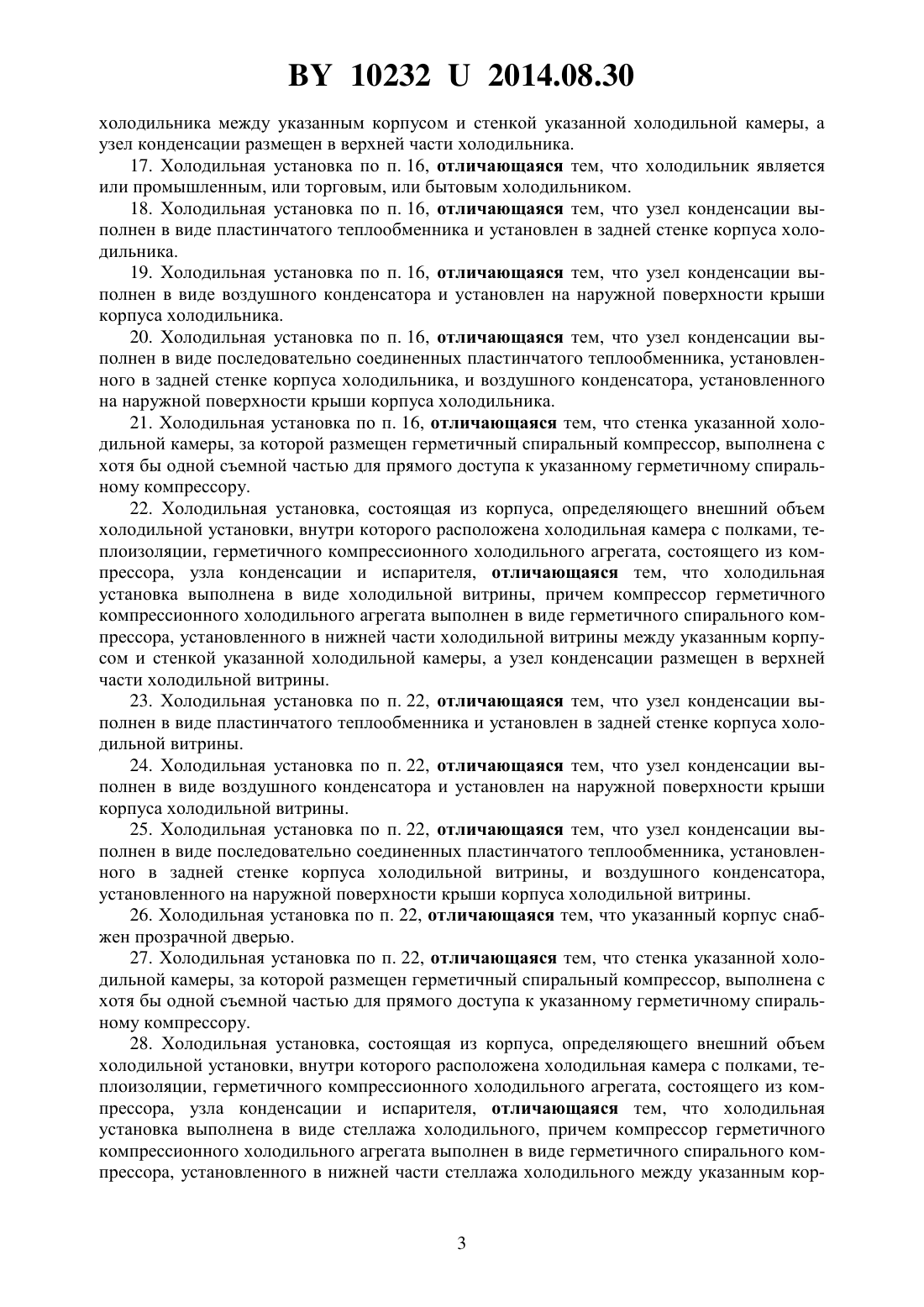 BY 10232 U 2014.08.30

холодильника между указанным корпусом и стенкой указанной холодильной камеры, а узел конденсации размещен в верхней части холодильника.

17. Холодильная установка по п. 16, отличающаяся тем, что холодильник является или промышленным, или торговым, или бытовым холодильником.

18. Холодильная установка по п. 16, отличающаяся тем, что узел конденсации выполнен в виде пластинчатого теплообменника и установлен в задней стенке корпуса холодильника.

19. Холодильная установка по п. 16, отличающаяся тем, что узел конденсации выполнен в виде воздушного конденсатора и установлен на наружной поверхности крыши корпуса холодильника.

20. Холодильная установка по п. 16, отличающаяся тем, что узел конденсации выполнен в виде последовательно соединенных пластинчатого теплообменника, установленного в задней стенке корпуса холодильника, и воздушного конденсатора, установленного на наружной поверхности крыши корпуса холодильника.

21. Холодильная установка по п. 16, отличающаяся тем, что стенка указанной холодильной камеры, за которой размещен герметичный спиральный компрессор, выполнена с хотя бы одной съемной частью для прямого доступа к указанному герметичному спиральному компрессору.

22. Холодильная установка, состоящая из корпуса, определяющего внешний объем холодильной установки, внутри которого расположена холодильная камера с полками, теплоизоляции, герметичного компрессионного холодильного агрегата, состоящего из компрессора, узла конденсации и испарителя, отличающаяся тем, что холодильная установка выполнена в виде холодильной витрины, причем компрессор герметичного компрессионного холодильного агрегата выполнен в виде герметичного спирального компрессора, установленного в нижней части холодильной витрины между указанным корпусом и стенкой указанной холодильной камеры, а узел конденсации размещен в верхней части холодильной витрины.

23. Холодильная установка по п. 22, отличающаяся тем, что узел конденсации выполнен в виде пластинчатого теплообменника и установлен в задней стенке корпуса холодильной витрины.

24. Холодильная установка по п. 22, отличающаяся тем, что узел конденсации выполнен в виде воздушного конденсатора и установлен на наружной поверхности крыши корпуса холодильной витрины.

25. Холодильная установка по п. 22, отличающаяся тем, что узел конденсации выполнен в виде последовательно соединенных пластинчатого теплообменника, установленного в задней стенке корпуса холодильной витрины, и воздушного конденсатора, установленного на наружной поверхности крыши корпуса холодильной витрины.

26. Холодильная установка по п. 22, отличающаяся тем, что указанный корпус снабжен прозрачной дверью.

27. Холодильная установка по п. 22, отличающаяся тем, что стенка указанной холодильной камеры, за которой размещен герметичный спиральный компрессор, выполнена с хотя бы одной съемной частью для прямого доступа к указанному герметичному спиральному компрессору.

28. Холодильная установка, состоящая из корпуса, определяющего внешний объем холодильной установки, внутри которого расположена холодильная камера с полками, теплоизоляции, герметичного компрессионного холодильного агрегата, состоящего из компрессора, узла конденсации и испарителя, отличающаяся тем, что холодильная установка выполнена в виде стеллажа холодильного, причем компрессор герметичного компрессионного холодильного агрегата выполнен в виде герметичного спирального компрессора, установленного в нижней части стеллажа холодильного между указанным кор-

3